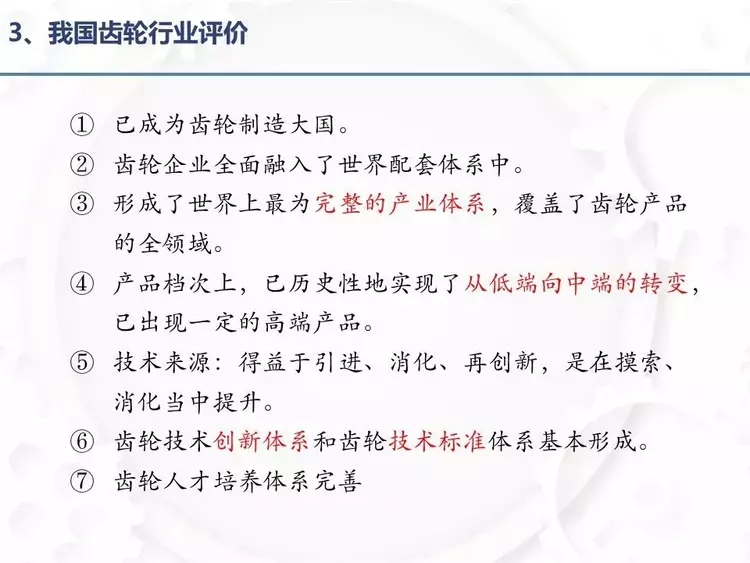 3、我国齿轮行业评价

① 已成为齿轮制造大国。

② 齿轮企业全面融入了世界配套体系中。

③ 形成了世界上最为完整的产业体系，覆盖了齿轮产品的全领域。

④ 产品档次上，已历史性地实现了从低端向中端的转变，已出现一定的高端产品。

⑤ 技术来源：得益于引进、消化、再创新，是在摸索、消化当中提升。

⑥ 齿轮技术创新体系和齿轮技术标准体系基本形成。

⑦ 齿轮人才培养体系完善